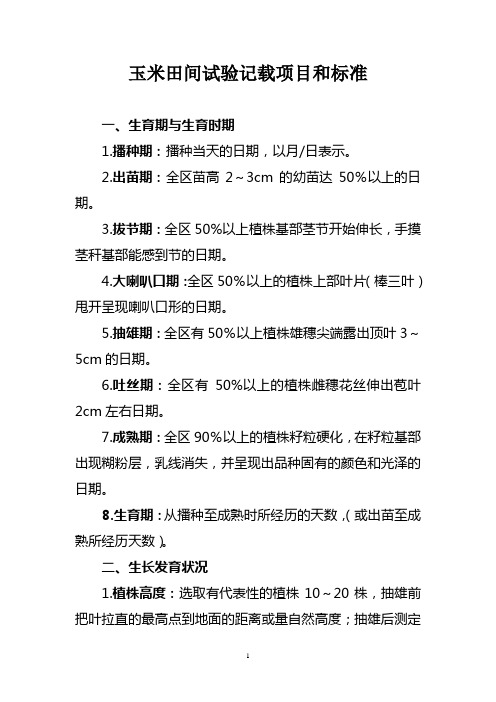 玉米田间试验记载项目和标准

一、生育期与生育时期

1.播种期：播种当天的日期，以月/日表示。

2.出苗期：全区苗高 2～3cm 的幼苗达 50%以上的日期。

3.拔节期：全区 50%以上植株基部茎节开始伸长，手摸茎秆基部能感到节的日期。

4.大喇叭口期：全区 50%以上的植株上部叶片（棒三叶）甩开呈现喇叭口形的日期。

5.抽雄期：全区有 50%以上植株雄穗尖端露出顶叶 3～5cm 的日期。

6.吐丝期：全区有 50%以上的植株雌穗花丝伸出苞叶 2cm 左右日期。

7.成熟期：全区 90%以上的植株籽粒硬化，在籽粒基部出现糊粉层，乳线消失，并呈现出品种固有的颜色和光泽的日期。

8.生育期：从播种至成熟时所经历的天数，（或出苗至成熟所经历天数）。

二、生长发育状况

1.植株高度：选取有代表性的植株 10～20 株，抽雄前把叶拉直的最高点到地面的距离或量自然高度；抽雄后测定

1